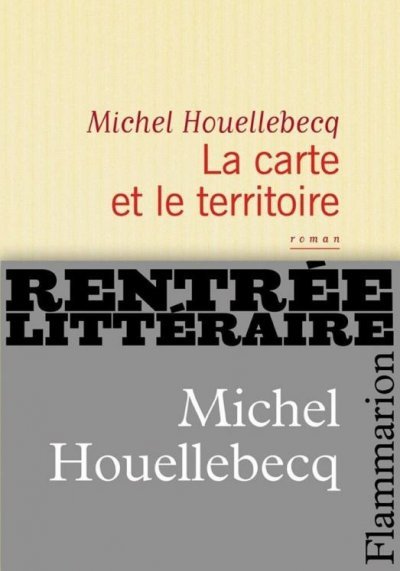 Michel Houellebecq
La carte et le territoire

roman

RENTRÉE LITTÉRAIRE

Michel Houellebecq

Flammarion